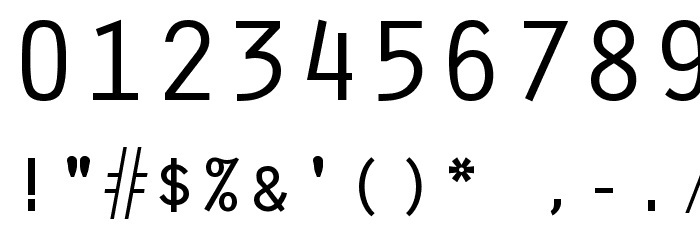 0123456789

!"#$%&'()* ,-./